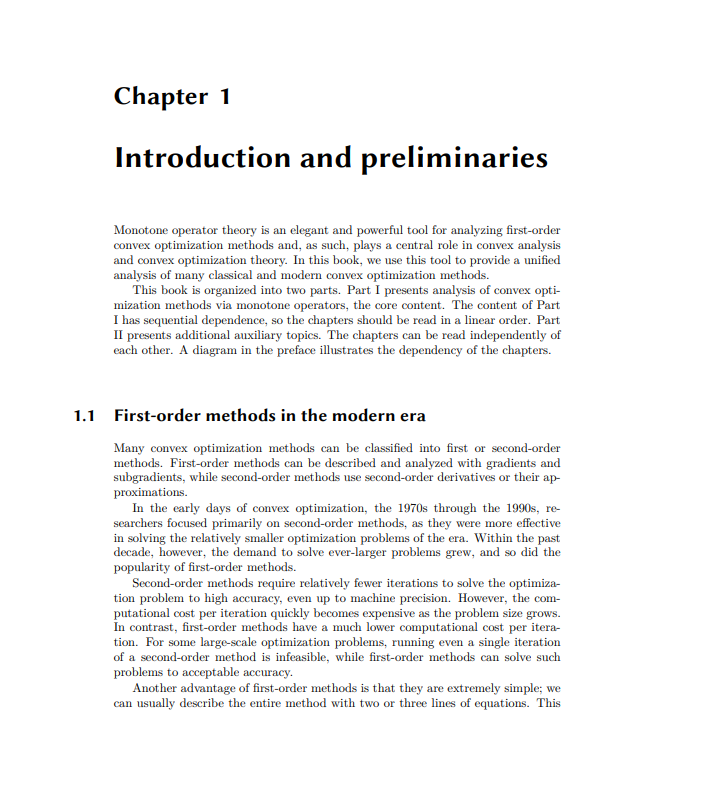 Chapter 1

Introduction and preliminaries

Monotone operator theory is an elegant and powerful tool for analyzing first-order convex optimization methods and, as such, plays a central role in convex analysis and convex optimization theory. In this book, we use this tool to provide a unified analysis of many classical and modern convex optimization methods.

This book is organized into two parts. Part I presents analysis of convex optimization methods via monotone operators, the core content. The content of Part I has sequential dependence, so the chapters should be read in a linear order. Part II presents additional auxiliary topics. The chapters can be read independently of each other. A diagram in the preface illustrates the dependency of the chapters.

1.1 First-order methods in the modern era

Many convex optimization methods can be classified into first or second-order methods. First-order methods can be described and analyzed with gradients and subgradients, while second-order methods use second-order derivatives or their approximations.

In the early days of convex optimization, the 1970s through the 1990s, researchers focused primarily on second-order methods, as they were more effective in solving the relatively smaller optimization problems of the era. Within the past decade, however, the demand to solve ever-larger problems grew, and so did the popularity of first-order methods.

Second-order methods require relatively fewer iterations to solve the optimization problem to high accuracy, even up to machine precision. However, the computational cost per iteration quickly becomes expensive as the problem size grows. In contrast, first-order methods have a much lower computational cost per iteration. For some large-scale optimization problems, running even a single iteration of a second-order method is infeasible, while first-order methods can solve such problems to acceptable accuracy.

Another advantage of first-order methods is that they are extremely simple; we can usually describe the entire method with two or three lines of equations. This